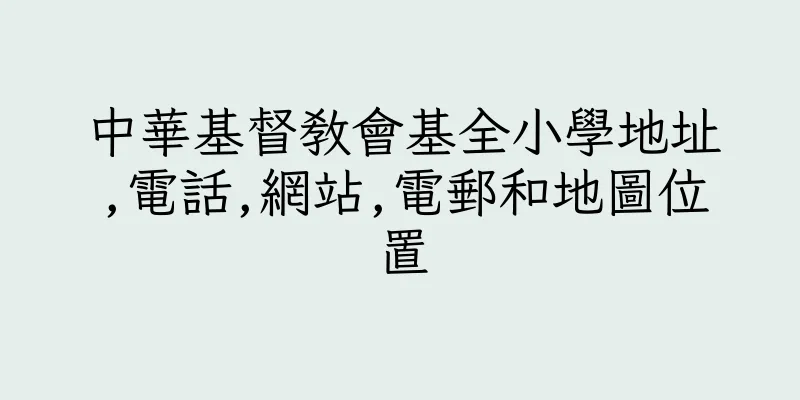 中華基督教會基全小學地址,電話,網站,電郵和地圖位置